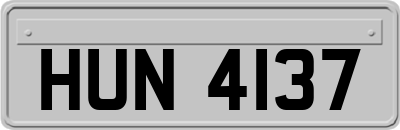 HUN 4137